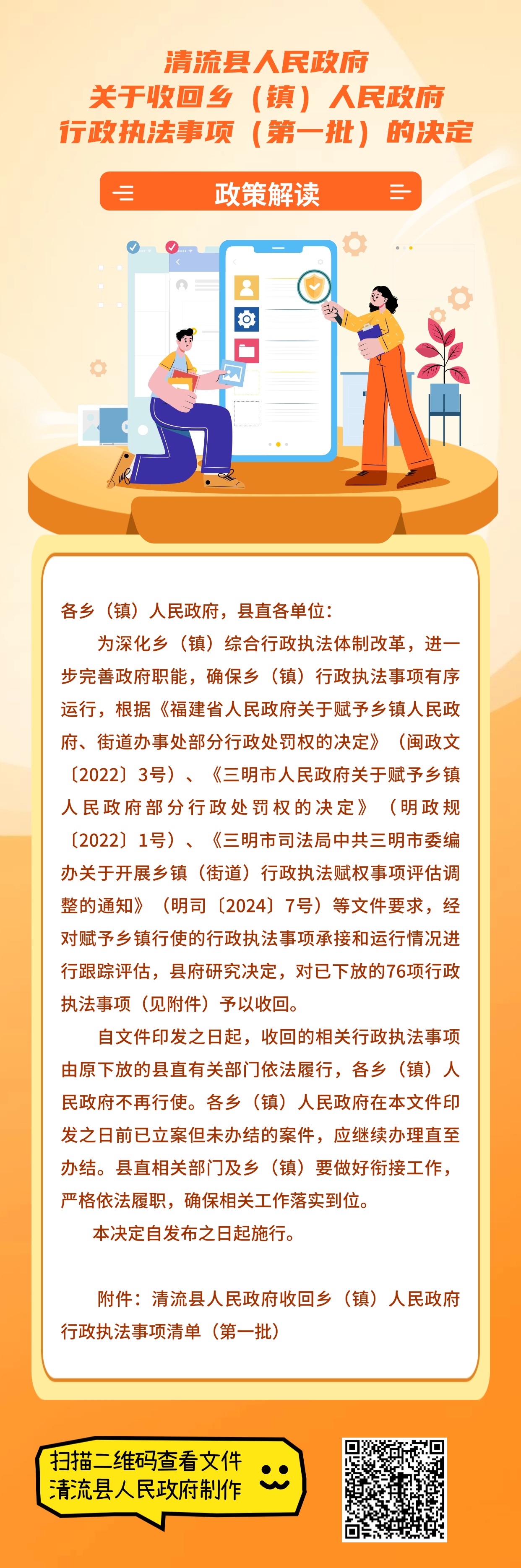 清流县人民政府
关于收回乡（镇）人民政府
行政执法事项（第一批）的决定

政策解读

各乡（镇）人民政府，县直各单位：

为深化乡（镇）综合行政执法体制改革，进一步完善政府职能，确保乡（镇）行政执法事项有序运行，根据《福建省人民政府关于赋予乡镇人民政府、街道办事处部分行政处罚权的决定》（闽政文〔2022〕3号）、《三明市人民政府关于赋予乡镇人民政府部分行政处罚权的决定》（明政规〔2022〕1号）、《三明市司法局中共三明市委编办关于开展乡镇（街道）行政执法赋权事项评估调整的通知》（明司〔2024〕7号）等文件要求，经对赋予乡镇行使的行政执法事项承接和运行情况进行跟踪评估，县府研究决定，对已下放的76项行政执法事项（见附件）予以收回。

自文件印发之日起，收回的相关行政执法事项由原下放的县直有关部门依法履行，各乡（镇）人民政府不再行使。各乡（镇）人民政府在本文件印发之日前已立案但未办结的案件，应继续办理直至办结。县直相关部门及乡（镇）要做好衔接工作，严格依法履职，确保相关工作落实到位。

本决定自发布之日起施行。

附件：清流县人民政府收回乡（镇）人民政府行政执法事项清单（第一批）

扫描二维码查看文件
清流县人民政府制作